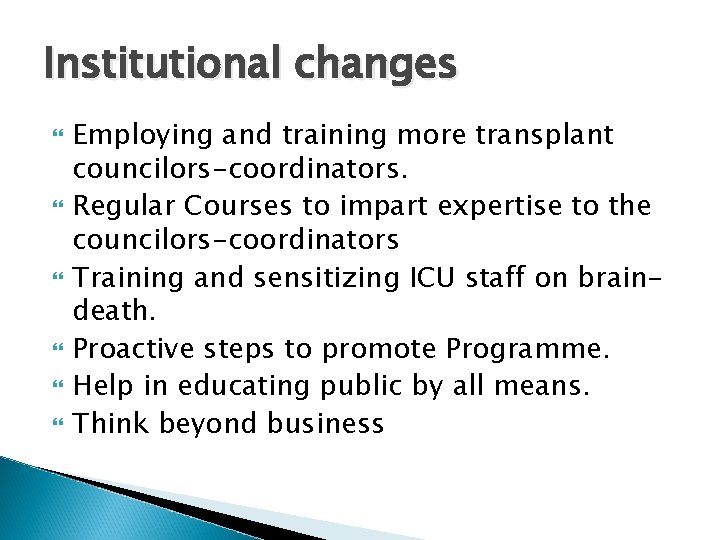 Institutional changes

Employing and training more transplant councilors-coordinators.

Regular Courses to impart expertise to the councilors-coordinators

Training and sensitizing ICU staff on brain-death.

Proactive steps to promote Programme.

Help in educating public by all means.

Think beyond business